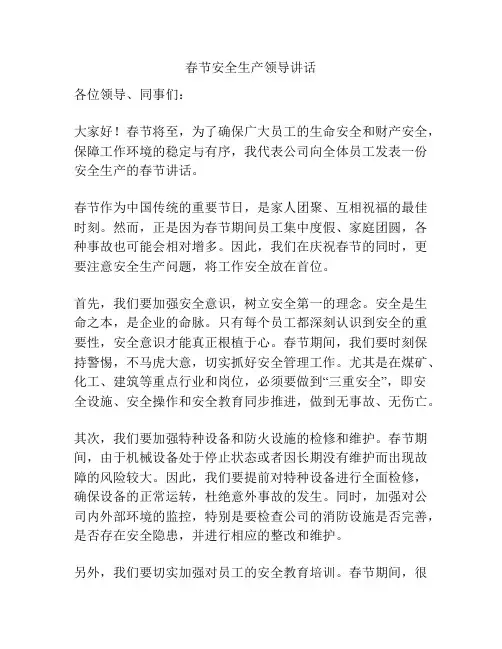 春节安全生产领导讲话

各位领导、同事们：

大家好！春节将至，为了确保广大员工的生命安全和财产安全，保障工作环境的稳定与有序，我代表公司向全体员工发表一份安全生产的春节讲话。

春节作为中国传统的重要节日，是家人团聚、互相祝福的最佳时刻。然而，正是因为春节期间员工集中度假、家庭团圆，各种事故也可能会相对增多。因此，我们在庆祝春节的同时，更要注意安全生产问题，将工作安全放在首位。

首先，我们要加强安全意识，树立安全第一的理念。安全是生命之本，是企业的命脉。只有每个员工都深刻认识到安全的重要性，安全意识才能真正根植于心。春节期间，我们要时刻保持警惕，不马虎大意，切实抓好安全管理工作。尤其是在煤矿、化工、建筑等重点行业和岗位，必须要做到“三重安全”，即安全设施、安全操作和安全教育同步推进，做到无事故、无伤亡。

其次，我们要加强特种设备和防火设施的检修和维护。春节期间，由于机械设备处于停止状态或者因长期没有维护而出现故障的风险较大。因此，我们要提前对特种设备进行全面检修，确保设备的正常运转，杜绝意外事故的发生。同时，加强对公司内外部环境的监控，特别是要检查公司的消防设施是否完善，是否存在安全隐患，并进行相应的整改和维护。

另外，我们要切实加强对员工的安全教育培训。春节期间，很